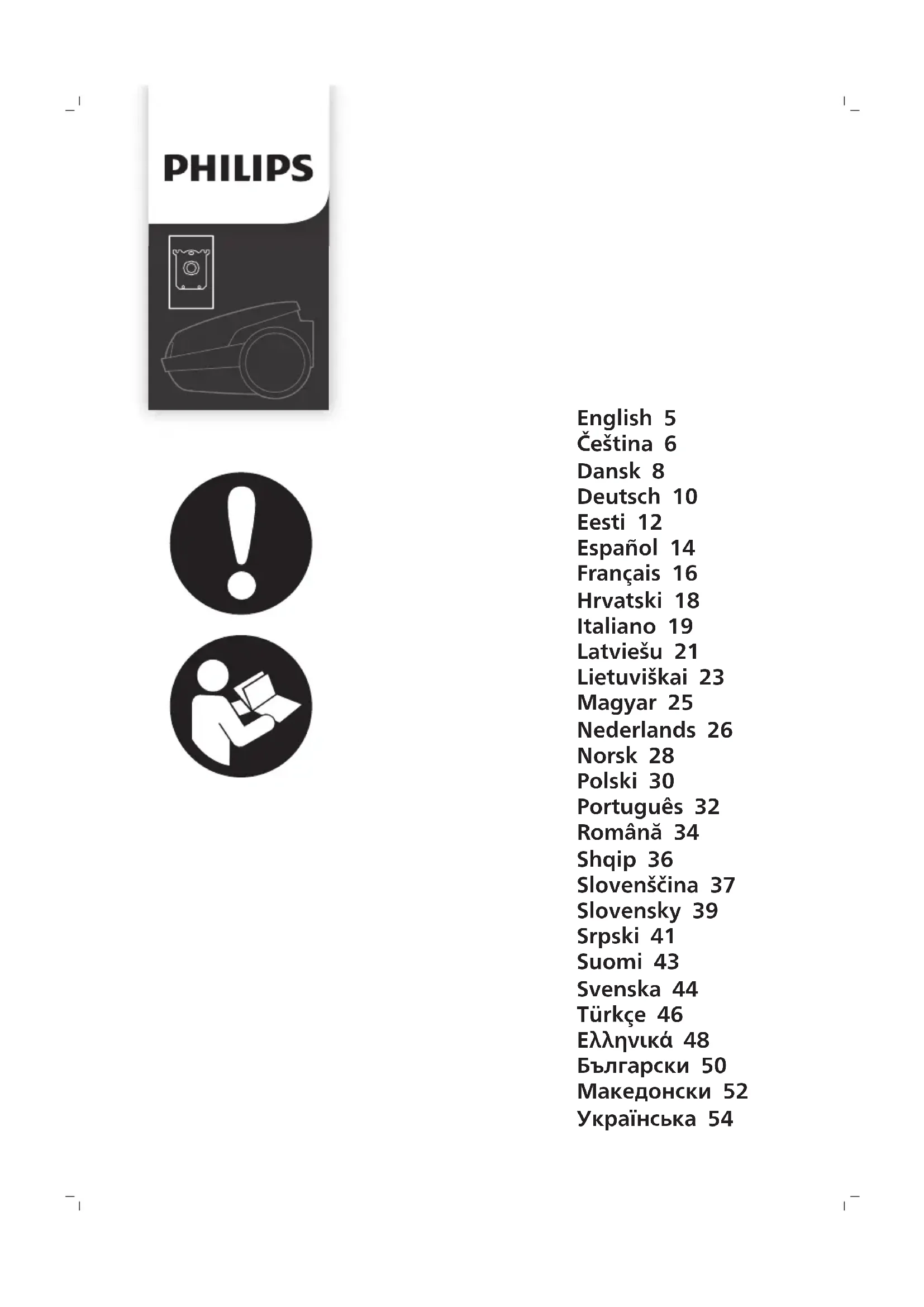 PHILIPS

English 5
Čeština 6
Dansk 8
Deutsch 10
Eesti 12
Español 14
Français 16
Hrvatski 18
Italiano 19
Latviešu 21
Lietuviškai 23
Magyar 25
Nederlands 26
Norsk 28
Polski 30
Português 32
Română 34
Shqip 36
Slovenščina 37
Slovensky 39
Srpski 41
Suomi 43
Svenska 44
Türkçe 46
Ελληνικά 48
Български 50
Македонски 52
Українська 54